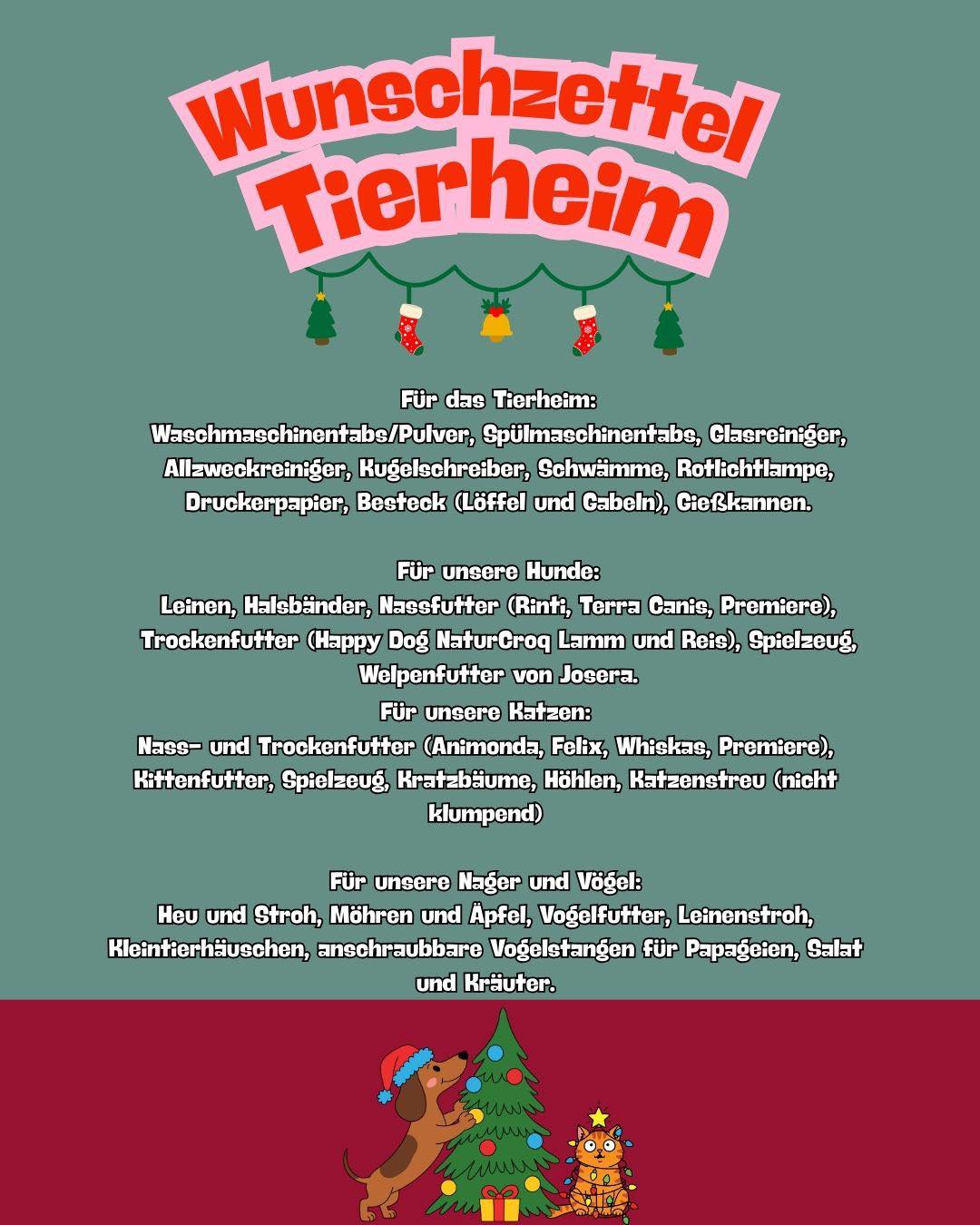 Wunschzettel Tierheim

Für das Tierheim:
Waschmaschinentabs/Pulver, Spülmaschinentabs, Glasreiniger, Allzweckreiniger, Kugelschreiber, Schwämme, Rotlichtlampe, Druckerpapier, Besteck (Löffel und Gabeln), Gießkannen.

Für unsere Hunde:
Leinen, Halsbänder, Nassfutter (Rinti, Terra Canis, Premiere), Trockenfutter (Happy Dog NaturCroq Lamm und Reis), Spielzeug, Welpenfutter von Josera.

Für unsere Katzen:
Nass- und Trockenfutter (Animonda, Felix, Whiskas, Premiere), Kittenfutter, Spielzeug, Kratzbäume, Höhlen, Katzenstreu (nicht klumpend)

Für unsere Nager und Vögel:
Heu und Stroh, Möhren und Äpfel, Vogelfutter, Leinenstroh, Kleintierhäuschen, anschraubbare Vogelstangen für Papageien, Salat und Kräuter.